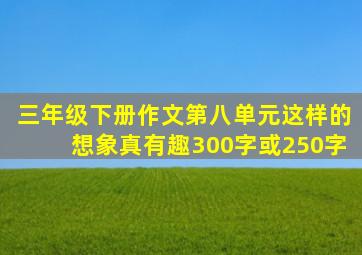 三年级下册作文第八单元这样的想象真有趣300字或250字